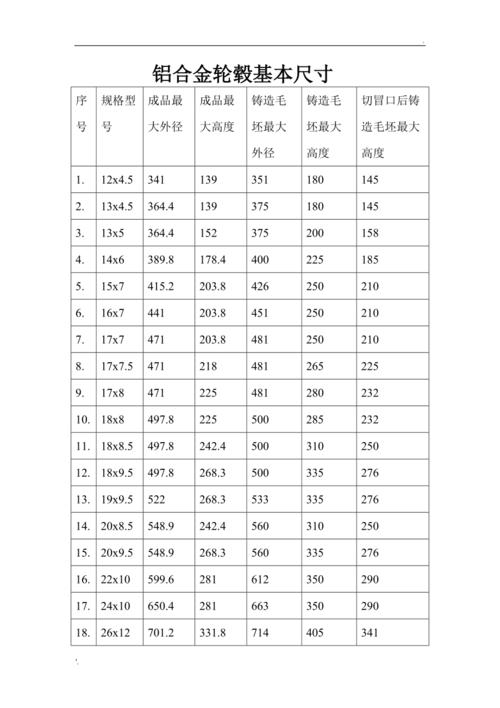 铝合金轮毂基本尺寸

| 序号 | 规格型号 | 成品最大外径 | 成品最大高度 | 铸造毛坯最大外径 | 铸造毛坯最大高度 | 切冒口后铸造毛坯最大高度 |
|---|---|---|---|---|---|---|
| 1. | 12x4.5 | 341 | 139 | 351 | 180 | 145 |
| 2. | 13x4.5 | 364.4 | 139 | 375 | 180 | 145 |
| 3. | 13x5 | 364.4 | 152 | 375 | 200 | 158 |
| 4. | 14x6 | 389.8 | 178.4 | 400 | 225 | 185 |
| 5. | 15x7 | 415.2 | 203.8 | 426 | 250 | 210 |
| 6. | 16x7 | 441 | 203.8 | 451 | 250 | 210 |
| 7. | 17x7 | 471 | 203.8 | 481 | 250 | 210 |
| 8. | 17x7.5 | 471 | 218 | 481 | 265 | 225 |
| 9. | 17x8 | 471 | 225 | 481 | 280 | 232 |
| 10. | 18x8 | 497.8 | 225 | 500 | 285 | 232 |
| 11. | 18x8.5 | 497.8 | 242.4 | 500 | 310 | 250 |
| 12. | 18x9.5 | 497.8 | 268.3 | 500 | 335 | 276 |
| 13. | 19x9.5 | 522 | 268.3 | 533 | 335 | 276 |
| 14. | 20x8.5 | 548.9 | 242.4 | 560 | 310 | 250 |
| 15. | 20x9.5 | 548.9 | 268.3 | 560 | 335 | 276 |
| 16. | 22x10 | 599.6 | 281 | 612 | 350 | 290 |
| 17. | 24x10 | 650.4 | 281 | 663 | 350 | 290 |
| 18. | 26x12 | 701.2 | 331.8 | 714 | 405 | 341 |